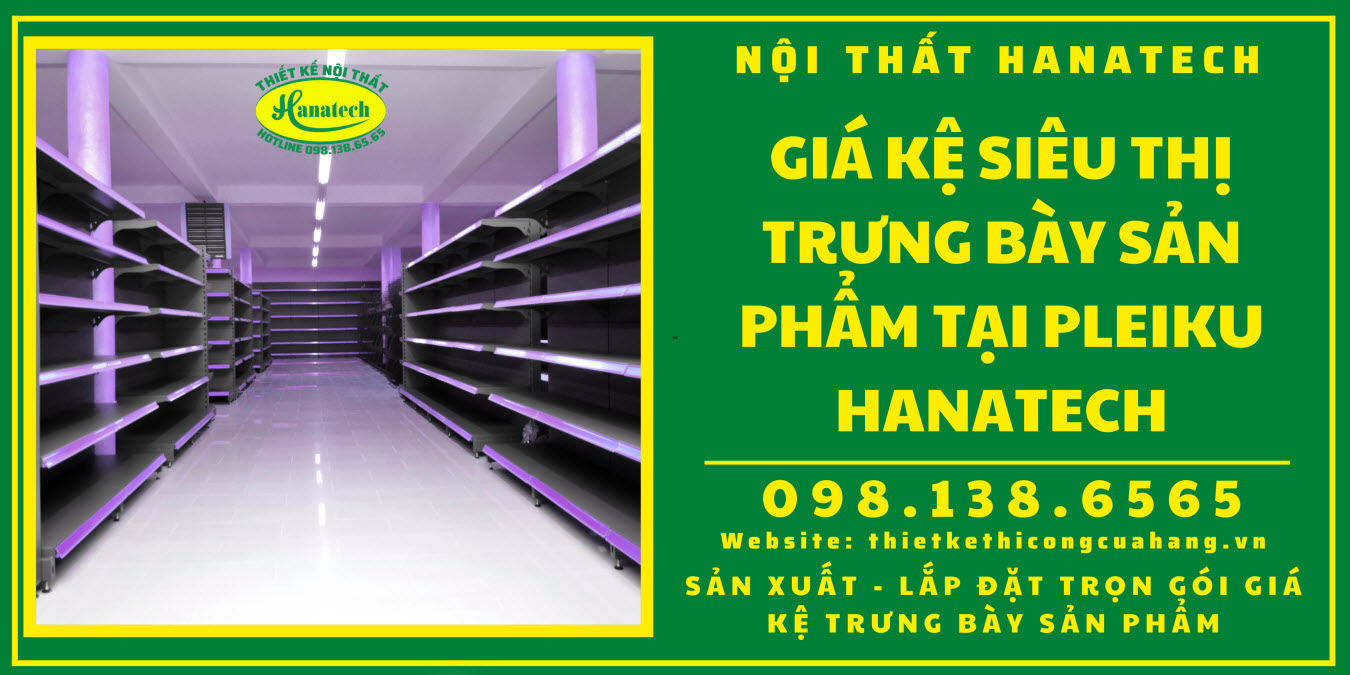 THIẾT KẾ NỘI THẤT
Hanatech
HOTLINE 098.138.65.65

NỘI THẤT HANATECH

GIÁ KỆ SIÊU THỊ TRƯNG BÀY SẢN PHẨM TẠI PLEIKU HANATECH

098.138.6565

Website: thietkethicongcuahang.vn

SẢN XUẤT - LẮP ĐẶT TRỌN GÓI GIÁ KỆ TRƯNG BÀY SẢN PHẨM